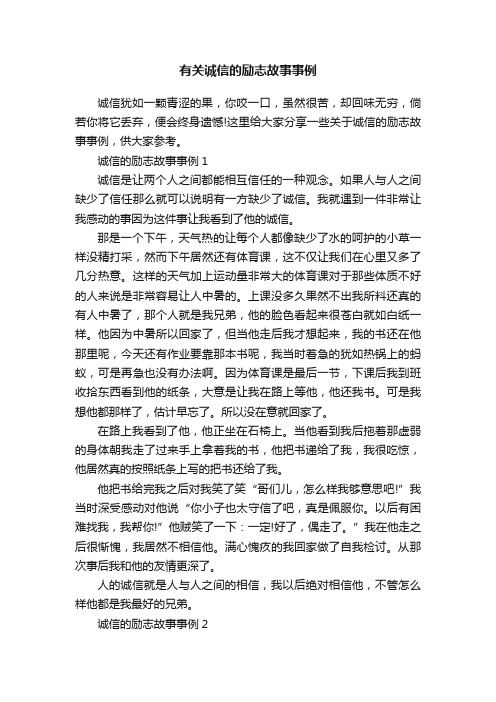 有关诚信的励志故事事例

诚信犹如一颗青涩的果，你咬一口，虽然很苦，却回味无穷，倘若你将它丢弃，便会终身遗憾!这里给大家分享一些关于诚信的励志故事事例，供大家参考。

诚信的励志故事事例 1

诚信是让两个人之间都能相互信任的一种观念。如果人与人之间缺少了信任那么就可以说明有一方缺少了诚信。我就遇到一件非常让我感动的事因为这件事让我看到了他的诚信。

那是一个下午，天气热的让每个人都像缺少了水的呵护的小草一样没精打采，然而下午居然还有体育课，这不仅让我们在心里又多了几分热意。这样的天气加上运动量非常大的体育课对于那些体质不好的人来说是非常容易让人中暑的。上课没多久果然不出我所料还真的有人中暑了，那个人就是我兄弟，他的脸色看起来很苍白就如白纸一样。他因为中暑所以回家了，但当他走后我才想起来，我的书还在他那里呢，今天还有作业要靠那本书呢，我当时着急的犹如热锅上的蚂蚁，可是再急也没有办法啊。因为体育课是最后一节，下课后我到班收拾东西看到他的纸条，大意是让我在路上等他，他还我书。可是我想他都那样了，估计早忘了。所以没在意就回家了。

在路上我看到了他，他正坐在石椅上。当他看到我后拖着那虚弱的身体朝我走了过来手上拿着我的书，他把书递给了我，我很吃惊，他居然真的按照纸条上写的把书还给了我。

他把书给完我之后对我笑了笑“哥们儿，怎么样我够意思吧!”我当时深受感动对他说“你小子也太守信了吧，真是佩服你。以后有困难找我，我帮你!”他贼笑了一下：一定!好了，偶走了。”我在他走之后很惭愧，我居然不相信他。满心愧疚的我回家做了自我检讨。从那次事后我和他的友情更深了。

人的诚信就是人与人之间的相信，我以后绝对相信他，不管怎么样他都是我最好的兄弟。

诚信的励志故事事例 2